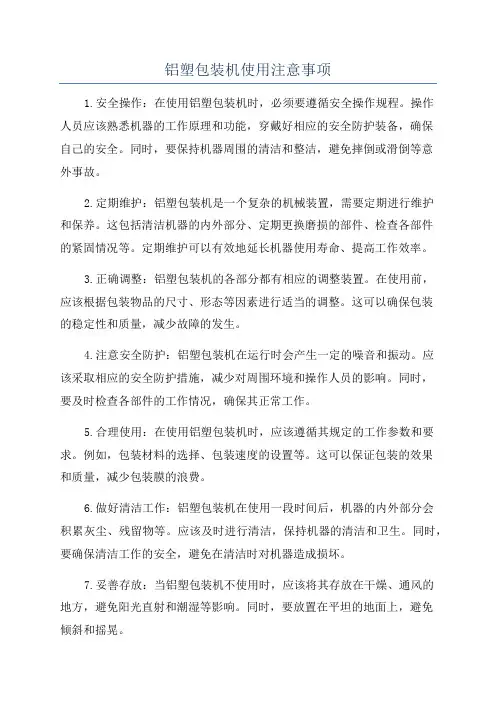 铝塑包装机使用注意事项

1.安全操作：在使用铝塑包装机时，必须要遵循安全操作规程。操作人员应该熟悉机器的工作原理和功能，穿戴好相应的安全防护装备，确保自己的安全。同时，要保持机器周围的清洁和整洁，避免摔倒或滑倒等意外事故。

2.定期维护：铝塑包装机是一个复杂的机械装置，需要定期进行维护和保养。这包括清洁机器的内外部分、定期更换磨损的部件、检查各部件的紧固情况等。定期维护可以有效地延长机器使用寿命、提高工作效率。

3.正确调整：铝塑包装机的各部分都有相应的调整装置。在使用前，应该根据包装物品的尺寸、形态等因素进行适当的调整。这可以确保包装的稳定性和质量，减少故障的发生。

4.注意安全防护：铝塑包装机在运行时会产生一定的噪音和振动。应该采取相应的安全防护措施，减少对周围环境和操作人员的影响。同时，要及时检查各部件的工作情况，确保其正常工作。

5.合理使用：在使用铝塑包装机时，应该遵循其规定的工作参数和要求。例如，包装材料的选择、包装速度的设置等。这可以保证包装的效果和质量，减少包装膜的浪费。

6.做好清洁工作：铝塑包装机在使用一段时间后，机器的内外部分会积累灰尘、残留物等。应该及时进行清洁，保持机器的清洁和卫生。同时，要确保清洁工作的安全，避免在清洁时对机器造成损坏。

7.妥善存放：当铝塑包装机不使用时，应该将其存放在干燥、通风的地方，避免阳光直射和潮湿等影响。同时，要放置在平坦的地面上，避免倾斜和摇晃。